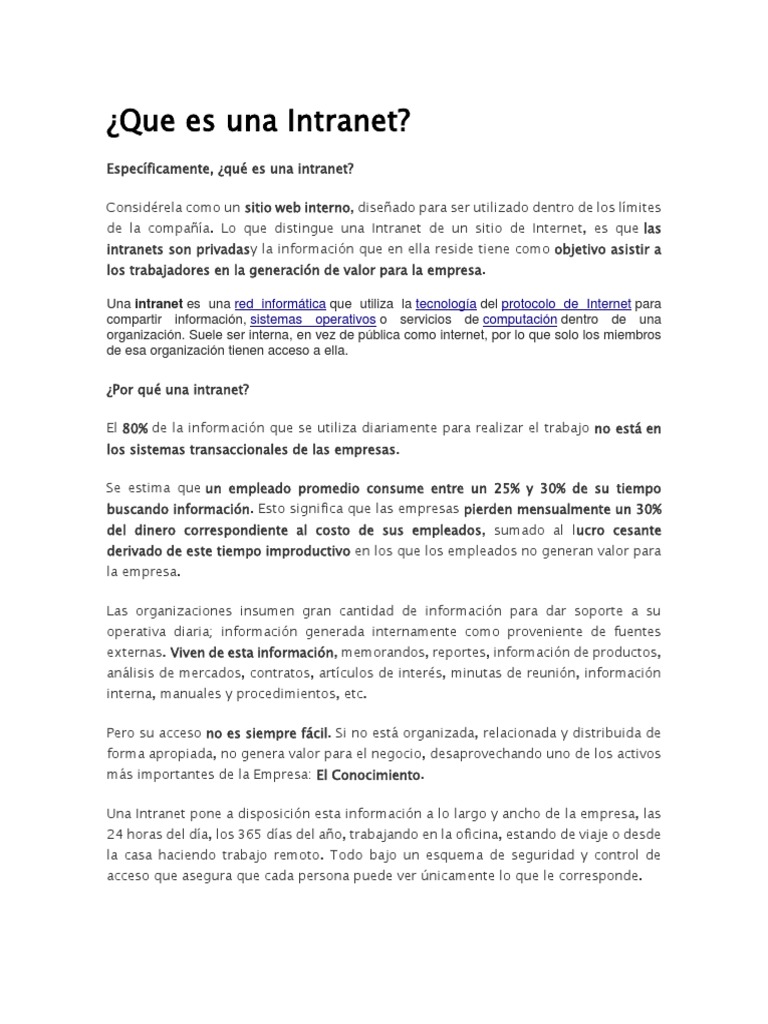 ¿Que es una Intranet?

Específicamente, ¿qué es una intranet?

Considérela como un sitio web interno, diseñado para ser utilizado dentro de los límites de la compañía. Lo que distingue una Intranet de un sitio de Internet, es que las intranets son privadasy la información que en ella reside tiene como objetivo asistir a los trabajadores en la generación de valor para la empresa.

Una intranet es una red informática que utiliza la tecnología del protocolo de Internet para compartir información, sistemas operativos o servicios de computación dentro de una organización. Suele ser interna, en vez de pública como internet, por lo que solo los miembros de esa organización tienen acceso a ella.

¿Por qué una intranet?

El 80% de la información que se utiliza diariamente para realizar el trabajo no está en los sistemas transaccionales de las empresas.

Se estima que un empleado promedio consume entre un 25% y 30% de su tiempo buscando información. Esto significa que las empresas pierden mensualmente un 30% del dinero correspondiente al costo de sus empleados, sumado al lucro cesante derivado de este tiempo improductivo en los que los empleados no generan valor para la empresa.

Las organizaciones insumen gran cantidad de información para dar soporte a su operativa diaria; información generada internamente como proveniente de fuentes externas. Viven de esta información, memorandos, reportes, información de productos, análisis de mercados, contratos, artículos de interés, minutas de reunión, información interna, manuales y procedimientos, etc.

Pero su acceso no es siempre fácil. Si no está organizada, relacionada y distribuida de forma apropiada, no genera valor para el negocio, desaprovechando uno de los activos más importantes de la Empresa: El Conocimiento.

Una Intranet pone a disposición esta información a lo largo y ancho de la empresa, las 24 horas del día, los 365 días del año, trabajando en la oficina, estando de viaje o desde la casa haciendo trabajo remoto. Todo bajo un esquema de seguridad y control de acceso que asegura que cada persona puede ver únicamente lo que le corresponde.